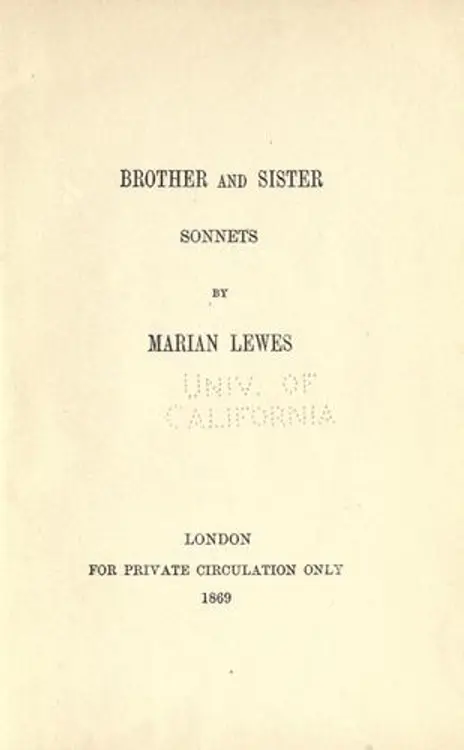 BROTHER AND SISTER

SONNETS

BY

MARIAN LEWES

UNIV. OF CALIFORNIA

LONDON
FOR PRIVATE CIRCULATION ONLY
1869